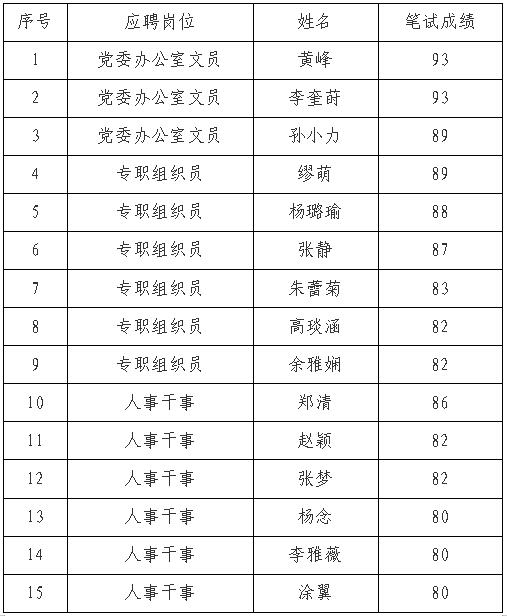 | 序号 | 应聘岗位 | 姓名 | 笔试成绩 |
|---|---|---|---|
| 1 | 党委办公室文员 | 黄峰 | 93 |
| 2 | 党委办公室文员 | 李奎莳 | 93 |
| 3 | 党委办公室文员 | 孙小力 | 89 |
| 4 | 专职组织员 | 缪萌 | 89 |
| 5 | 专职组织员 | 杨璐瑜 | 88 |
| 6 | 专职组织员 | 张静 | 87 |
| 7 | 专职组织员 | 朱蕾菊 | 83 |
| 8 | 专职组织员 | 高琰涵 | 82 |
| 9 | 专职组织员 | 余雅娴 | 82 |
| 10 | 人事干事 | 郑清 | 86 |
| 11 | 人事干事 | 赵颖 | 82 |
| 12 | 人事干事 | 张梦 | 82 |
| 13 | 人事干事 | 杨念 | 80 |
| 14 | 人事干事 | 李雅薇 | 80 |
| 15 | 人事干事 | 涂翼 | 80 |